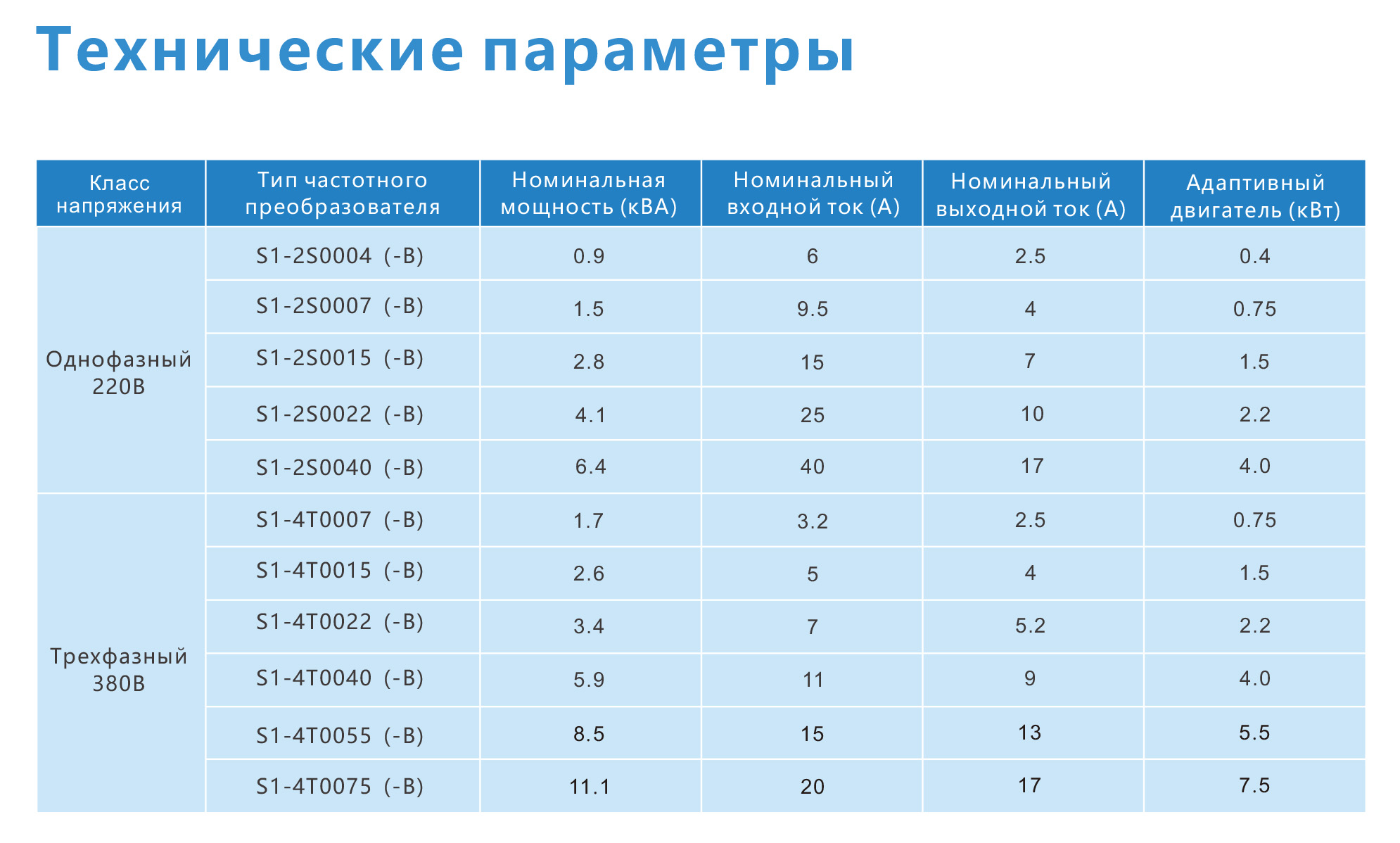 Технические параметры

| Класс напряжения | Тип частотного преобразователя | Номинальная мощность (кВА) | Номинальный входной ток (А) | Номинальный выходной ток (А) | Адаптивный двигатель (кВт) |
|---|---|---|---|---|---|
| Однофазный 220В | S1-2S0004 (-B) | 0.9 | 6 | 2.5 | 0.4 |
| | S1-2S0007 (-B) | 1.5 | 9.5 | 4 | 0.75 |
| | S1-2S0015 (-B) | 2.8 | 15 | 7 | 1.5 |
| | S1-2S0022 (-B) | 4.1 | 25 | 10 | 2.2 |
| | S1-2S0040 (-B) | 6.4 | 40 | 17 | 4.0 |
| Трехфазный 380В | S1-4T0007 (-B) | 1.7 | 3.2 | 2.5 | 0.75 |
| | S1-4T0015 (-B) | 2.6 | 5 | 4 | 1.5 |
| | S1-4T0022 (-B) | 3.4 | 7 | 5.2 | 2.2 |
| | S1-4T0040 (-B) | 5.9 | 11 | 9 | 4.0 |
| | S1-4T0055 (-B) | 8.5 | 15 | 13 | 5.5 |
| | S1-4T0075 (-B) | 11.1 | 20 | 17 | 7.5 |